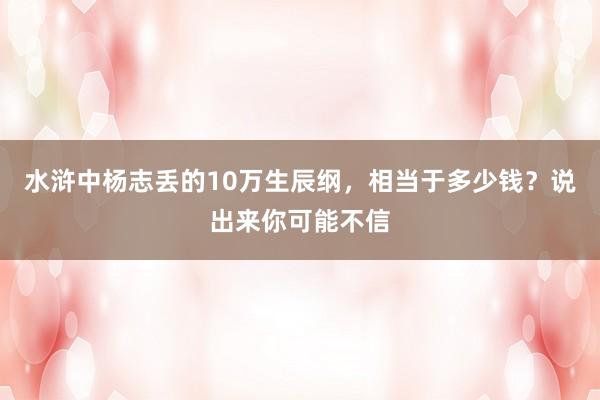 水浒中杨志丢的10万生辰纲，相当于多少钱？说出来你可能不信